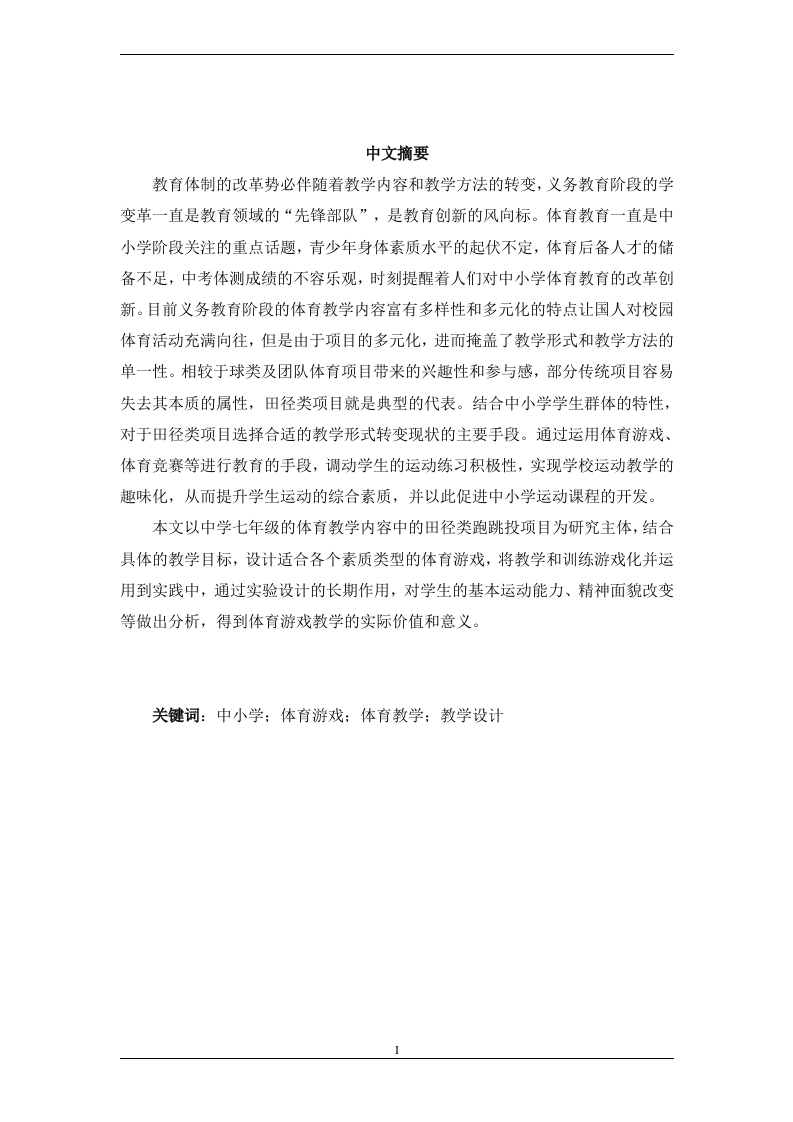 中文摘要

教育体制的改革势必伴随着教学内容和教学方法的转变，义务教育阶段的学变革一直是教育领域的“先锋部队”，是教育创新的风向标。体育教育一直是中小学阶段关注的重点话题，青少年身体素质水平的起伏不定，体育后备人才的储备不足，中考体测成绩的不容乐观，时刻提醒着人们对中小学体育教育的改革创新。目前义务教育阶段的体育教学内容富有多样性和多元化的特点让国人对校园体育活动充满向往，但是由于项目的多元化，进而掩盖了教学形式和教学方法的单一性。相较于球类及团队体育项目带来的兴趣性和参与感，部分传统项目容易失去其本质的属性，田径类项目就是典型的代表。结合中小学学生群体的特性，对于田径类项目选择合适的教学形式转变现状的主要手段。通过运用体育游戏、体育竞赛等进行教育的手段，调动学生的运动练习积极性，实现学校运动教学的趣味化，从而提升学生运动的综合素质，并以此促进中小学运动课程的开发。

本文以中学七年级的体育教学内容中的田径类跑跳投项目为研究主体，结合具体的教学目标，设计适合各个素质类型的体育游戏，将教学和训练游戏化并运用到实践中，通过实验设计的长期作用，对学生的基本运动能力、精神面貌改变等做出分析，得到体育游戏教学的实际价值和意义。

关键词：中小学；体育游戏；体育教学；教学设计

I